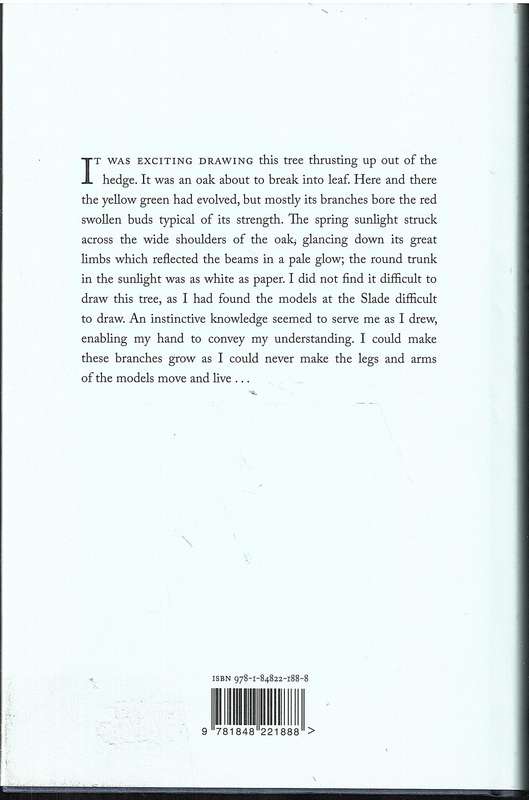 IT WAS EXCITING DRAWING this tree thrusting up out of the hedge. It was an oak about to break into leaf. Here and there the yellow green had evolved, but mostly its branches bore the red swollen buds typical of its strength. The spring sunlight struck across the wide shoulders of the oak, glancing down its great limbs which reflected the beams in a pale glow; the round trunk in the sunlight was as white as paper. I did not find it difficult to draw this tree, as I had found the models at the Slade difficult to draw. An instinctive knowledge seemed to serve me as I drew, enabling my hand to convey my understanding. I could make these branches grow as I could never make the legs and arms of the models move and live . . .

ISBN 978-1-84822-188-8

9 781848 221888 >